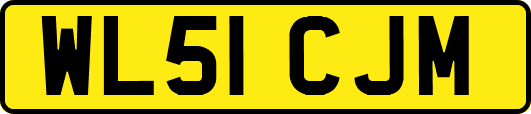 WL51 CJM